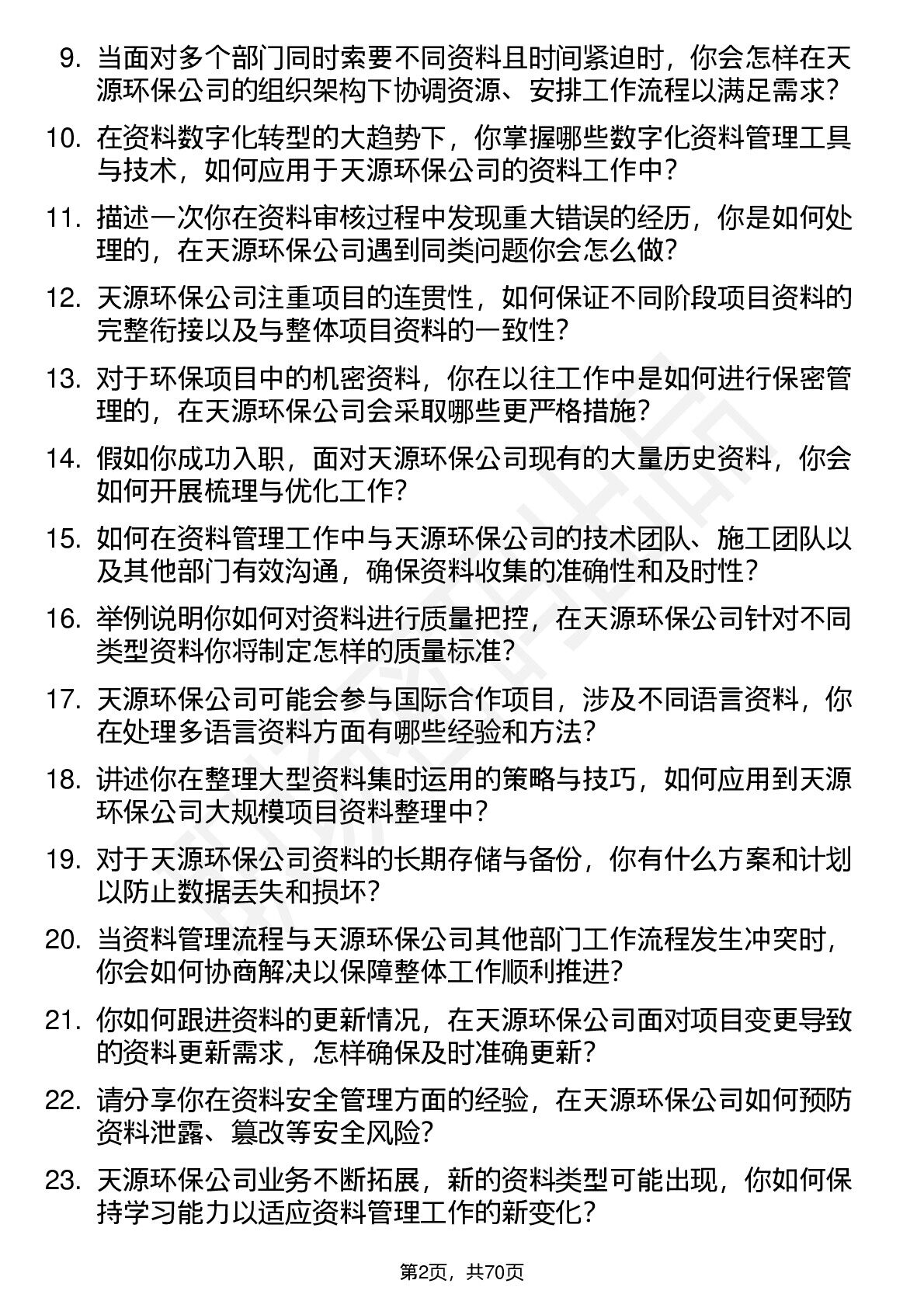 9. 当面对多个部门同时索要不同资料且时间紧迫时，你会怎样在天源环保公司的组织架构下协调资源、安排工作流程以满足需求？

10. 在资料数字化转型的大趋势下，你掌握哪些数字化资料管理工具与技术，如何应用于天源环保公司的资料工作中？

11. 描述一次你在资料审核过程中发现重大错误的经历，你是如何处理的，在天源环保公司遇到同类问题你会怎么做？

12. 天源环保公司注重项目的连贯性，如何保证不同阶段项目资料的完整衔接以及与整体项目资料的一致性？

13. 对于环保项目中的机密资料，你在以往工作中是如何进行保密管理的，在天源环保公司会采取哪些更严格措施？

14. 假如你成功入职，面对天源环保公司现有的大量历史资料，你会如何开展梳理与优化工作？

15. 如何在资料管理工作中与天源环保公司的技术团队、施工团队以及其他部门有效沟通，确保资料收集的准确性和及时性？

16. 举例说明你如何对资料进行质量把控，在天源环保公司针对不同类型资料你将制定怎样的质量标准？

17. 天源环保公司可能会参与国际合作项目，涉及不同语言资料，你在处理多语言资料方面有哪些经验和方法？

18. 讲述你在整理大型资料集时运用的策略与技巧，如何应用到天源环保公司大规模项目资料整理中？

19. 对于天源环保公司资料的长期存储与备份，你有什么方案和计划以防止数据丢失和损坏？

20. 当资料管理流程与天源环保公司其他部门工作流程发生冲突时，你会如何协商解决以保障整体工作顺利推进？

21. 你如何跟进资料的更新情况，在天源环保公司面对项目变更导致的资料更新需求，怎样确保及时准确更新？

22. 请分享你在资料安全管理方面的经验，在天源环保公司如何预防资料泄露、篡改等安全风险？

23. 天源环保公司业务不断拓展，新的资料类型可能出现，你如何保持学习能力以适应资料管理工作的新变化？

第2页，共70页